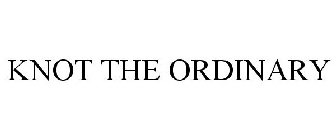 KNOT THE ORDINARY